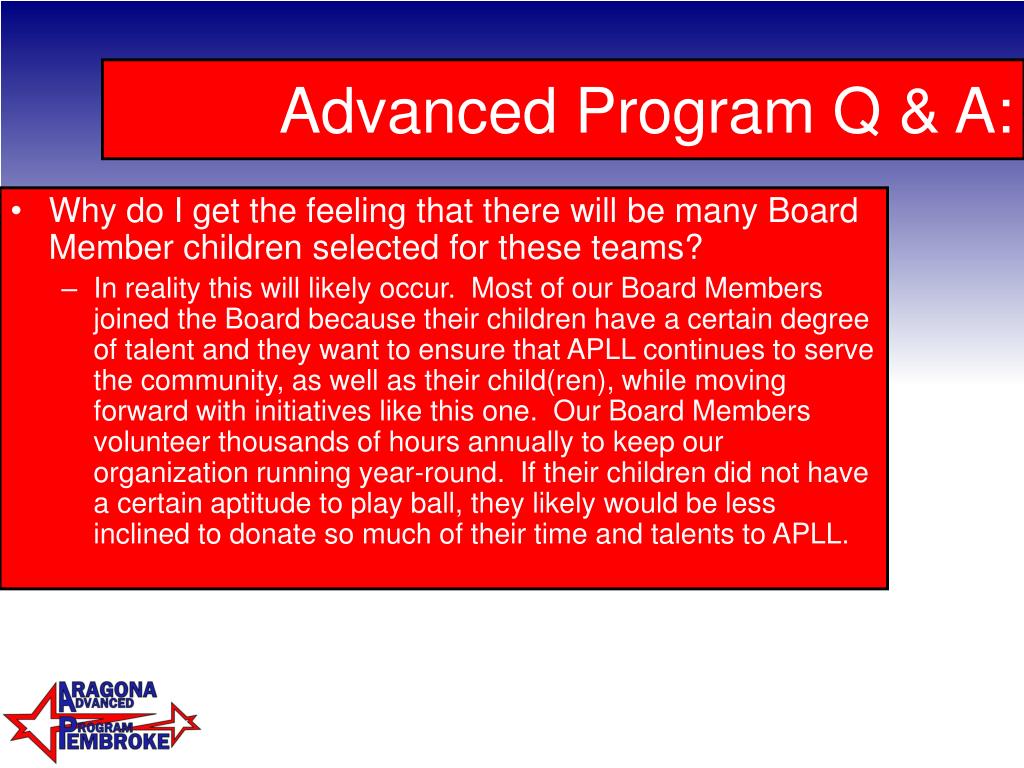 Advanced Program Q & A:

• Why do I get the feeling that there will be many Board Member children selected for these teams?

– In reality this will likely occur. Most of our Board Members joined the Board because their children have a certain degree of talent and they want to ensure that APLL continues to serve the community, as well as their child(ren), while moving forward with initiatives like this one. Our Board Members volunteer thousands of hours annually to keep our organization running year-round. If their children did not have a certain aptitude to play ball, they likely would be less inclined to donate so much of their time and talents to APLL.

ARAGONA
ADVANCED
PROGRAM
PEMBROKE